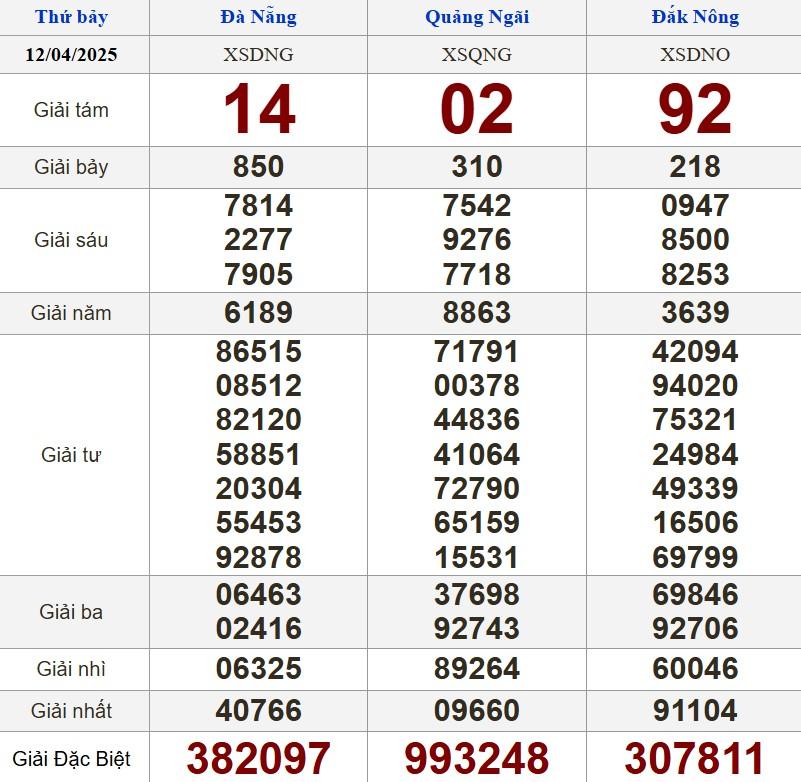 | Thứ bảy | Đà Nẵng | Quảng Ngãi | Đắk Nông |
|---|---|---|---|
| 12/04/2025 | XSDNG | XSQNG | XSDNO |
| Giải tám | 14 | 02 | 92 |
| Giải bảy | 850 | 310 | 218 |
| Giải sáu | 7814 2277 7905 | 7542 9276 7718 | 0947 8500 8253 |
| Giải năm | 6189 | 8863 | 3639 |
| Giải tư | 86515 08512 82120 58851 20304 55453 92878 | 71791 00378 44836 41064 72790 65159 15531 | 42094 94020 75321 24984 49339 16506 69799 |
| Giải ba | 06463 02416 | 37698 92743 | 69846 92706 |
| Giải nhì | 06325 | 89264 | 60046 |
| Giải nhất | 40766 | 09660 | 91104 |
| Giải Đặc Biệt | 382097 | 993248 | 307811 |